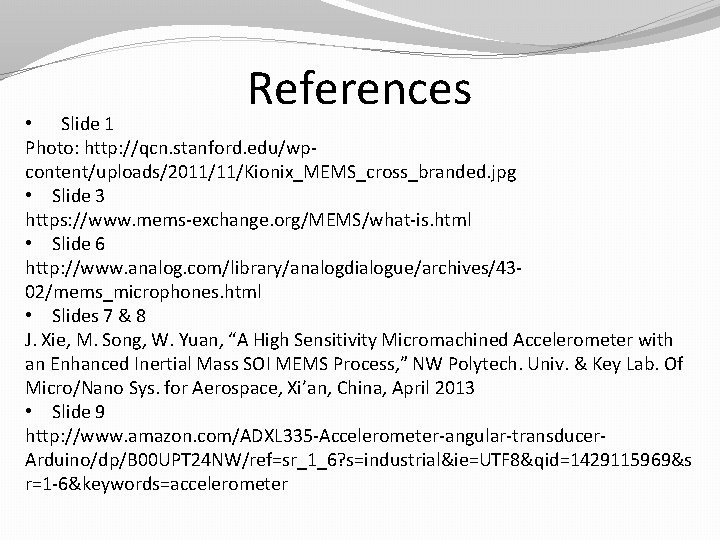 References

• Slide 1
Photo: http://qcn.stanford.edu/wp-content/uploads/2011/11/Kionix_MEMS_cross_branded.jpg
• Slide 3
https://www.mems-exchange.org/MEMS/what-is.html
• Slide 6
http://www.analog.com/library/analogdialogue/archives/43-02/mems_microphones.html
• Slides 7 & 8
J. Xie, M. Song, W. Yuan, “A High Sensitivity Micromachined Accelerometer with an Enhanced Inertial Mass SOI MEMS Process,” NW Polytech. Univ. & Key Lab. Of Micro/Nano Sys. for Aerospace, Xi’an, China, April 2013
• Slide 9
http://www.amazon.com/ADXL335-Accelerometer-angular-transducer-Arduino/dp/B00UPT24NW/ref=sr_1_6?s=industrial&ie=UTF8&qid=1429115969&sr=1-6&keywords=accelerometer